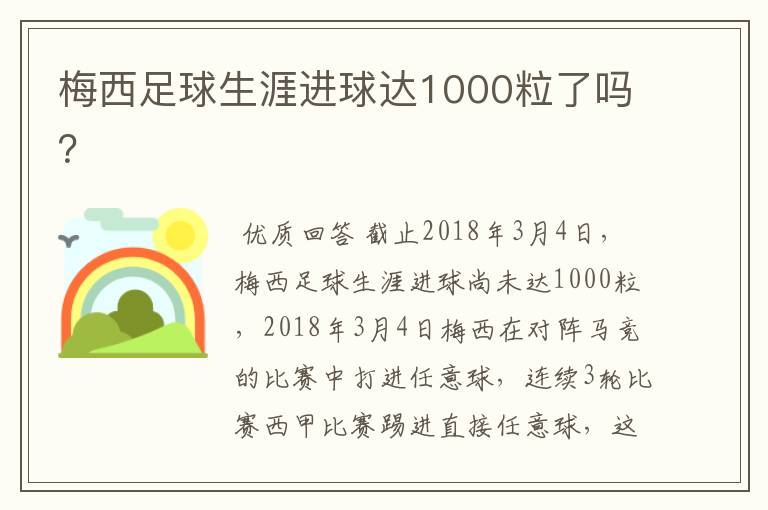 梅西足球生涯进球达1000粒了吗?

优质回答 截止2018年3月4日，梅西足球生涯进球尚未达1000粒，2018年3月4日梅西在对阵马竞的比赛中打进任意球，连续3轮比赛西甲比赛踢进直接任意球，这